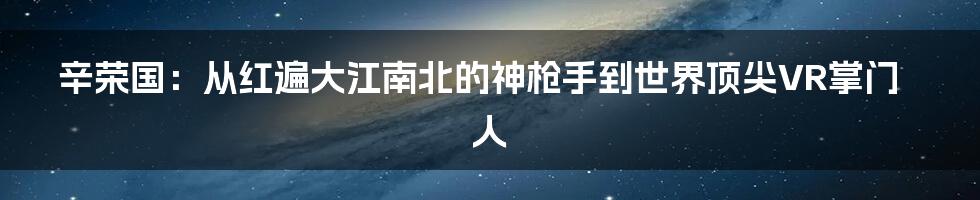 辛荣国：从红遍大江南北的神枪手到世界顶尖VR掌门人